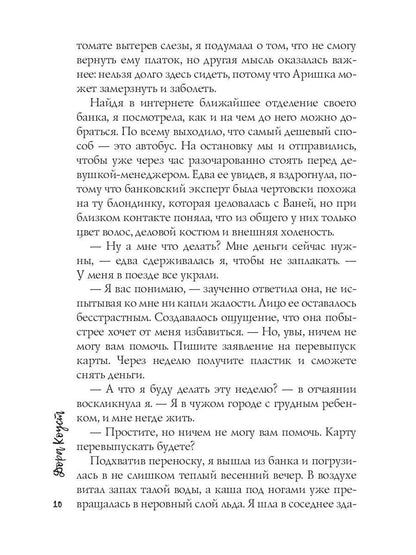 томате вытерев слезы, я подумала о том, что не смогу вернуть ему платок, но другая мысль оказалась важнее: нельзя долго здесь сидеть, потому что Аришка может замерзнуть и заболеть.

Найдя в интернете ближайшее отделение своего банка, я посмотрела, как и на чем до него можно добраться. По всему выходило, что самый дешевый способ — это автобус. На остановку мы и отправились, чтобы уже через час разочарованно стоять перед девушкой-менеджером. Едва ее увидев, я вздрогнула, потому что банковский эксперт была чертовски похожа на ту блондинку, которая целовалась с Ваней, но при близком контакте поняла, что из общего у них только цвет волос, деловой костюм и внешняя холеность.

— Ну а мне что делать? Мне деньги сейчас нужны, — едва сдерживалась я, чтобы не заплакать. — У меня в поезде все украли.

— Я вас понимаю, — заученно ответила она, не испытывая ко мне ни капли жалости. Лицо ее оставалось бесстрастным. Создавалось ощущение, что она побыстрее хочет от меня избавиться. — Но, увы, ничем не могу вам помочь. Пишите заявление на перевыпуск карты. Через неделю получите пластик и сможете снять деньги.

— А что я буду делать эту неделю? — в отчаянии воскликнула я. — Я в чужом городе с грудным ребенком, и мне негде жить.

— Простите, но ничем не могу вам помочь. Карту перевыпускать будете?

Подхватив переноску, я вышла из банка и погрузилась в не слишком теплый весенний вечер. В воздухе витал запах талой воды, а каша под ногами уже превращалась в неровный слой льда. Я шла в соседнее зда-

Дора Коуст

10